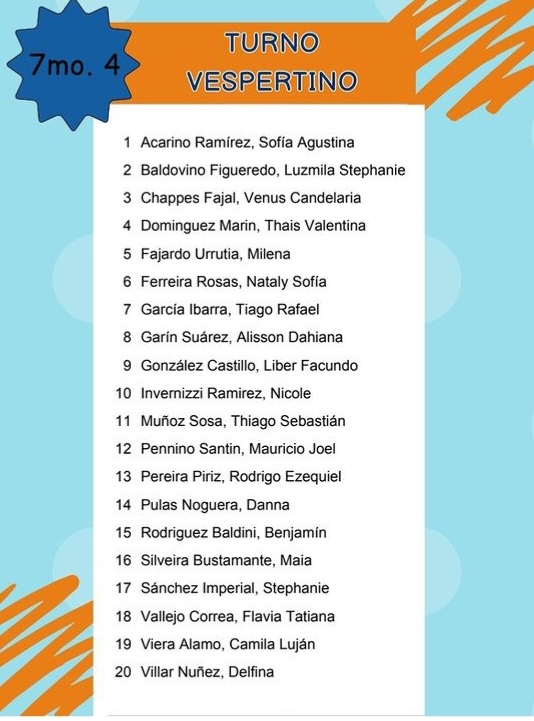 7mo. 4

TURNO VESPERTINO

1 Acarino Ramírez, Sofía Agustina
2 Baldovino Figueredo, Luzmila Stephanie
3 Chappes Fajal, Venus Candelaria
4 Dominguez Marin, Thais Valentina
5 Fajardo Urrutia, Milena
6 Ferreira Rosas, Nataly Sofía
7 García Ibarra, Tiago Rafael
8 Garín Suárez, Alisson Dahiana
9 González Castillo, Liber Facundo
10 Invernizzi Ramirez, Nicole
11 Muñoz Sosa, Thiago Sebastián
12 Pennino Santin, Mauricio Joel
13 Pereira Piriz, Rodrigo Ezequiel
14 Pulas Noguera, Danna
15 Rodriguez Baldini, Benjamín
16 Silveira Bustamante, Maia
17 Sánchez Imperial, Stephanie
18 Vallejo Correa, Flavia Tatiana
19 Viera Alamo, Camila Luján
20 Villar Nuñez, Delfina